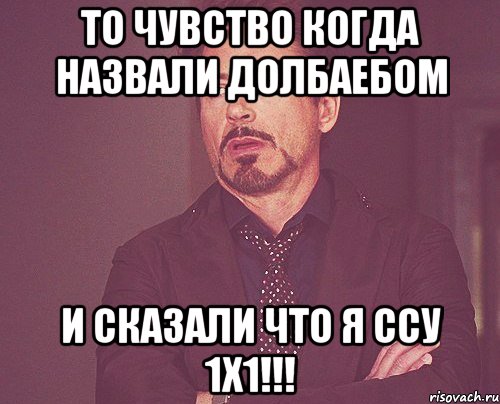 ТО ЧУВСТВО КОГДА НАЗВАЛИ ДОЛБАЕБОМ

И СКАЗАЛИ ЧТО Я ССУ 1Х1!!!

risovach.ru